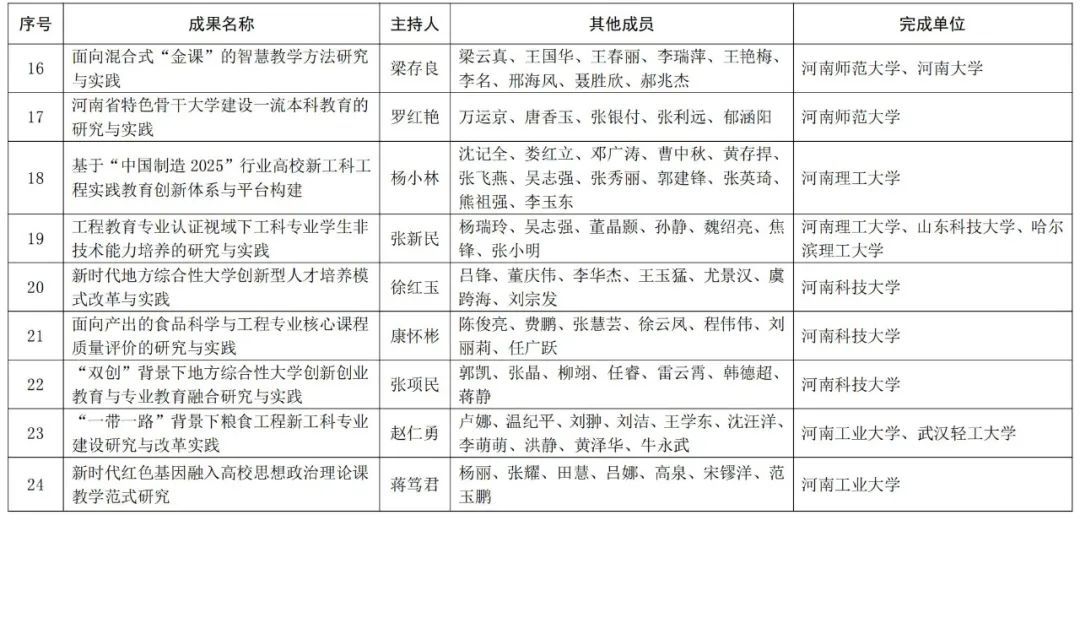 | 序号 | 成果名称 | 主持人 | 其他成员 | 完成单位 |
|---|---|---|---|---|
| 16 | 面向混合式“金课”的智慧教学方法研究与实践 | 梁存良 | 梁云真、王国华、王春丽、李瑞萍、王艳梅、李名、邢海风、聂胜欣、郝兆杰 | 河南师范大学、河南大学 |
| 17 | 河南省特色骨干大学建设一流本科教育的研究与实践 | 罗红艳 | 万运京、唐香玉、张银付、张利远、郁涵阳 | 河南师范大学 |
| 18 | 基于“中国制造 2025”行业高校新工科工程实践教育创新体系与平台构建 | 杨小林 | 沈记全、娄红立、邓广涛、曹中秋、黄存捍、张飞燕、吴志强、张秀丽、郭建锋、张英琦、熊祖强、李玉东 | 河南理工大学 |
| 19 | 工程教育专业认证视域下工科专业学生非技术能力培养的研究与实践 | 张新民 | 杨瑞玲、吴志强、董晶颢、孙静、魏绍亮、焦锋、张小明 | 河南理工大学、山东科技大学、哈尔滨理工大学 |
| 20 | 新时代地方综合性大学创新型人才培养模式改革与实践 | 徐红玉 | 吕锋、董庆伟、李华杰、王玉猛、尤景汉、虞跨海、刘宗发 | 河南科技大学 |
| 21 | 面向产出的食品科学与工程专业核心课程质量评价的研究与实践 | 康怀彬 | 陈俊亮、费鹏、张慧芸、徐云凤、程伟伟、刘丽莉、任广跃 | 河南科技大学 |
| 22 | “双创”背景下地方综合性大学创新创业教育与专业教育融合研究与实践 | 张项民 | 郭凯、张晶、柳翊、任睿、雷云霄、韩德超、蒋静 | 河南科技大学 |
| 23 | “一带一路”背景下粮食工程新工科专业建设研究与改革实践 | 赵仁勇 | 卢娜、温纪平、刘翀、刘洁、王学东、沈汪洋、李萌萌、洪静、黄泽华、牛永武 | 河南工业大学、武汉轻工大学 |
| 24 | 新时代红色基因融入高校思想政治理论课教学范式研究 | 蒋笃君 | 杨丽、张耀、田慧、吕娜、高泉、宋锣洋、范玉鹏 | 河南工业大学 |